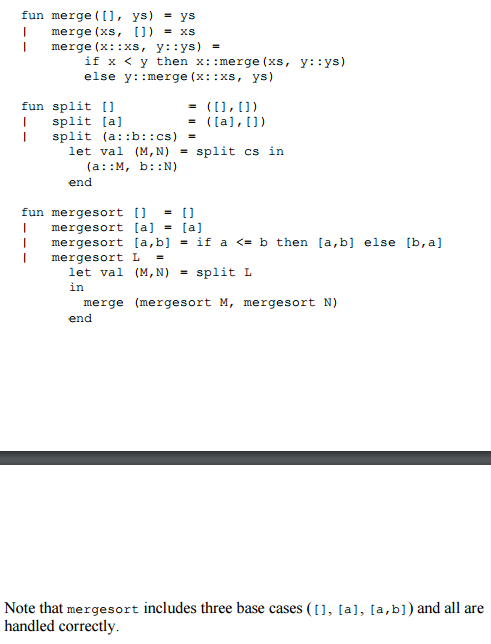 fun merge([], ys) = ys
|   merge(xs, []) = xs
|   merge(x::xs, y::ys) =
        if x < y then x::merge(xs, y::ys)
        else y::merge(x::xs, ys)

fun split []          = ([],[])
|   split [a]         = ([a],[])
|   split (a::b::cs) =
      let val (M,N) = split cs in
        (a::M, b::N)
      end

fun mergesort []  = []
|   mergesort [a] = [a]
|   mergesort [a,b] = if a <= b then [a,b] else [b,a]
|   mergesort L  =
      let val (M,N) = split L
      in
        merge (mergesort M, mergesort N)
      end

Note that mergesort includes three base cases ([], [a], [a,b]) and all are handled correctly.